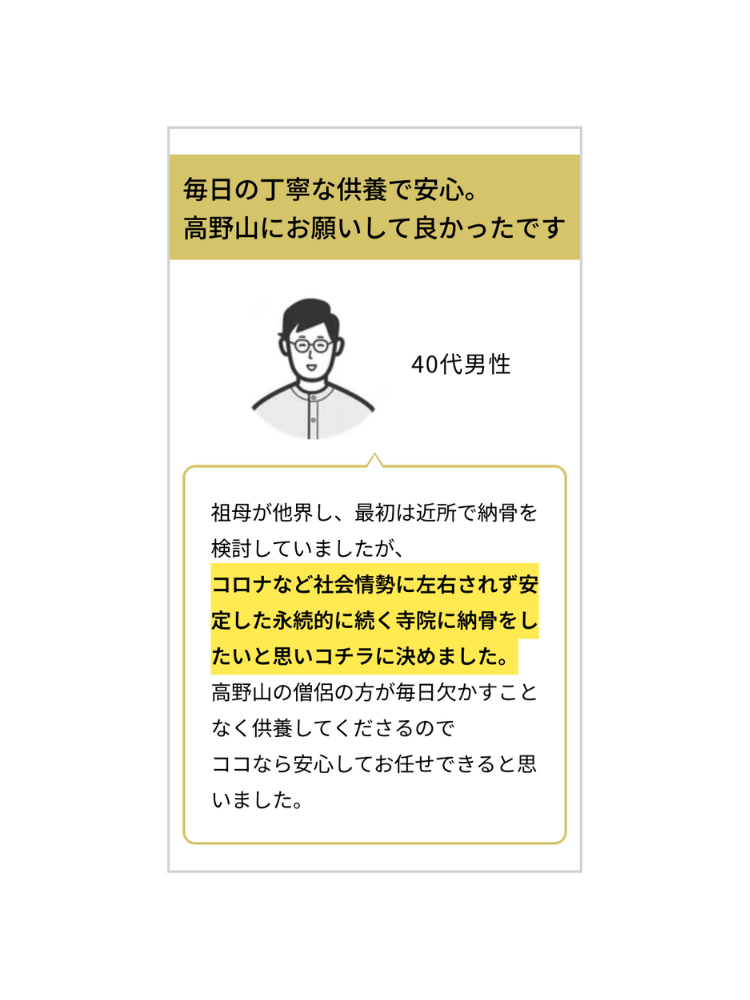 毎日の丁寧な供養で安心。
高野山にお願いして良かったです

40代男性

祖母が他界し、最初は近所で納骨を検討していましたが、
コロナなど社会情勢に左右されず安定した永続的に続く寺院に納骨をしたいと思いコチラに決めました。
高野山の僧侶の方が毎日欠かすことなく供養してくださるので
ココなら安心してお任せできると思いました。